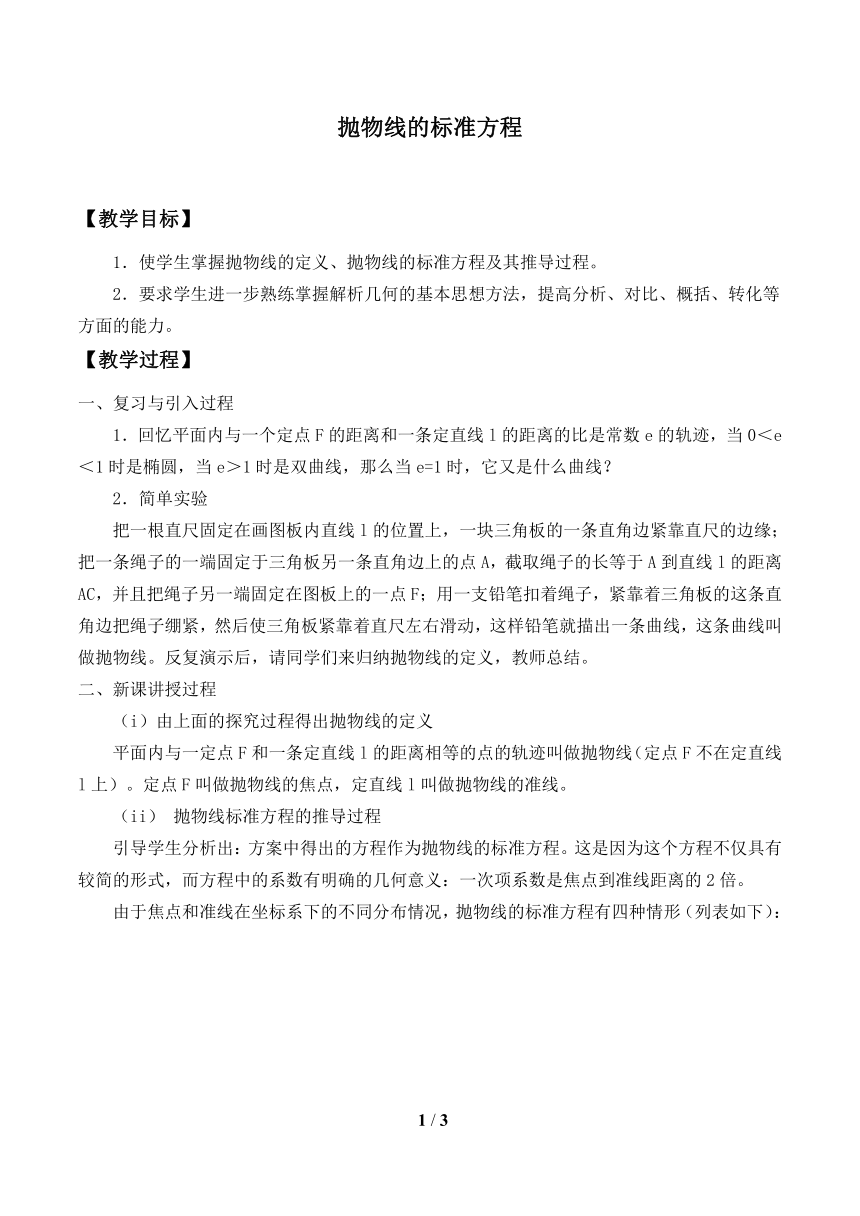 抛物线的标准方程

【教学目标】

1．使学生掌握抛物线的定义、抛物线的标准方程及其推导过程。

2．要求学生进一步熟练掌握解析几何的基本思想方法，提高分析、对比、概括、转化等方面的能力。

【教学过程】

一、复习与引入过程

1．回忆平面内与一个定点F的距离和一条定直线l的距离的比是常数e的轨迹，当0＜e＜1时是椭圆，当e＞1时是双曲线，那么当e=1时，它又是什么曲线？

2．简单实验

把一根直尺固定在画图板内直线l的位置上，一块三角板的一条直角边紧靠直尺的边缘；把一条绳子的一端固定于三角板另一条直角边上的点A，截取绳子的长等于A到直线l的距离AC，并且把绳子另一端固定在图板上的一点F；用一支铅笔扣着绳子，紧靠着三角板的这条直角边把绳子绷紧，然后使三角板紧靠着直尺左右滑动，这样铅笔就描出一条曲线，这条曲线叫做抛物线。反复演示后，请同学们来归纳抛物线的定义，教师总结。

二、新课讲授过程

（i）由上面的探究过程得出抛物线的定义

平面内与一定点F和一条定直线l的距离相等的点的轨迹叫做抛物线（定点F不在定直线l上）。定点F叫做抛物线的焦点，定直线l叫做抛物线的准线。

（ii） 抛物线标准方程的推导过程

引导学生分析出：方案中得出的方程作为抛物线的标准方程。这是因为这个方程不仅具有较简的形式，而方程中的系数有明确的几何意义：一次项系数是焦点到准线距离的2倍。

由于焦点和准线在坐标系下的不同分布情况，抛物线的标准方程有四种情形（列表如下）：

1 / 3